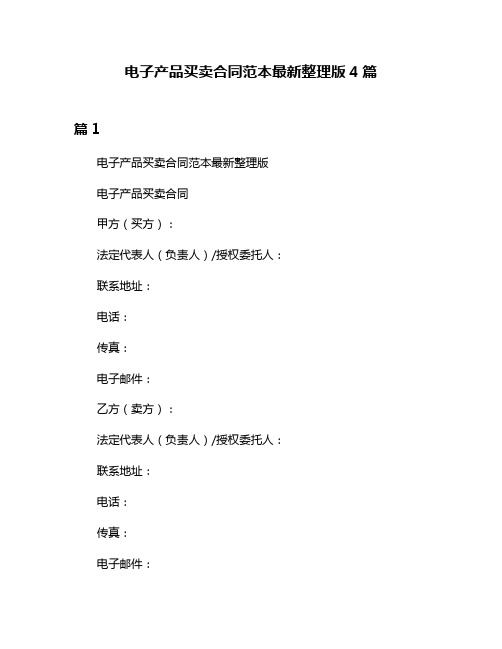 电子产品买卖合同范本最新整理版 4 篇

篇 1

电子产品买卖合同范本最新整理版

电子产品买卖合同

甲方（买方）：

法定代表人（负责人）/授权委托人：

联系地址：

电话：

传真：

电子邮件：

乙方（卖方）：

法定代表人（负责人）/授权委托人：

联系地址：

电话：

传真：

电子邮件：